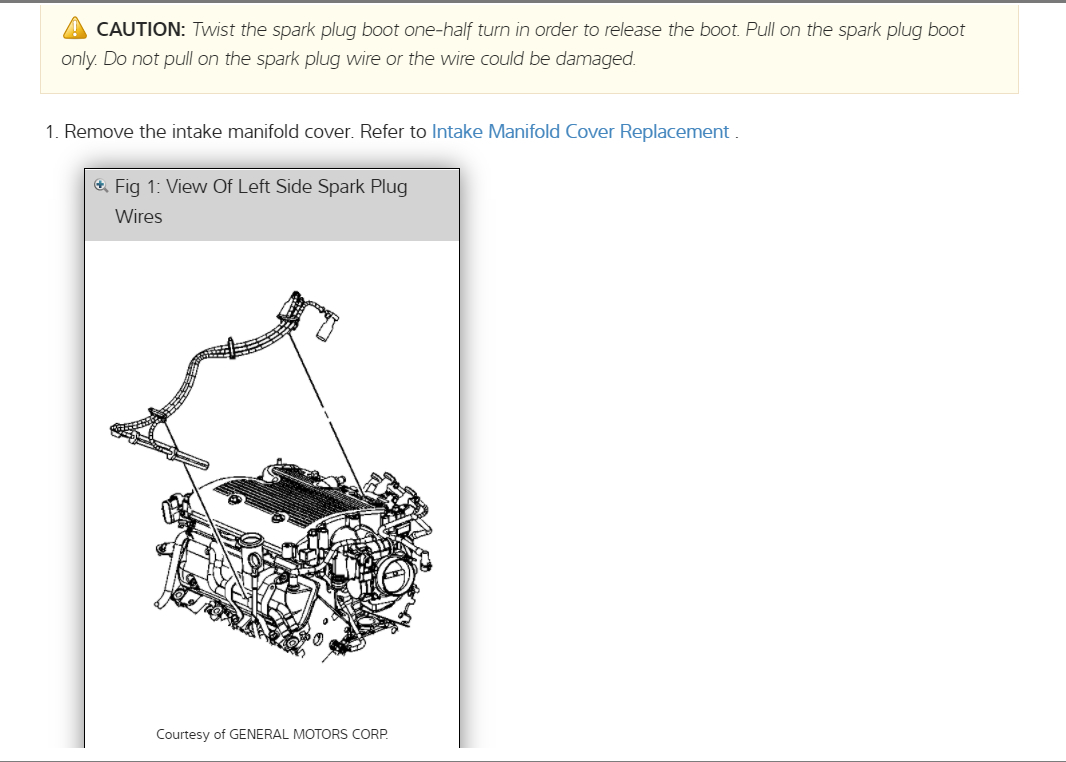 CAUTION: Twist the spark plug boot one-half turn in order to release the boot. Pull on the spark plug boot only. Do not pull on the spark plug wire or the wire could be damaged.

1. Remove the intake manifold cover. Refer to Intake Manifold Cover Replacement .

Fig 1: View Of Left Side Spark Plug Wires

Courtesy of GENERAL MOTORS CORP.